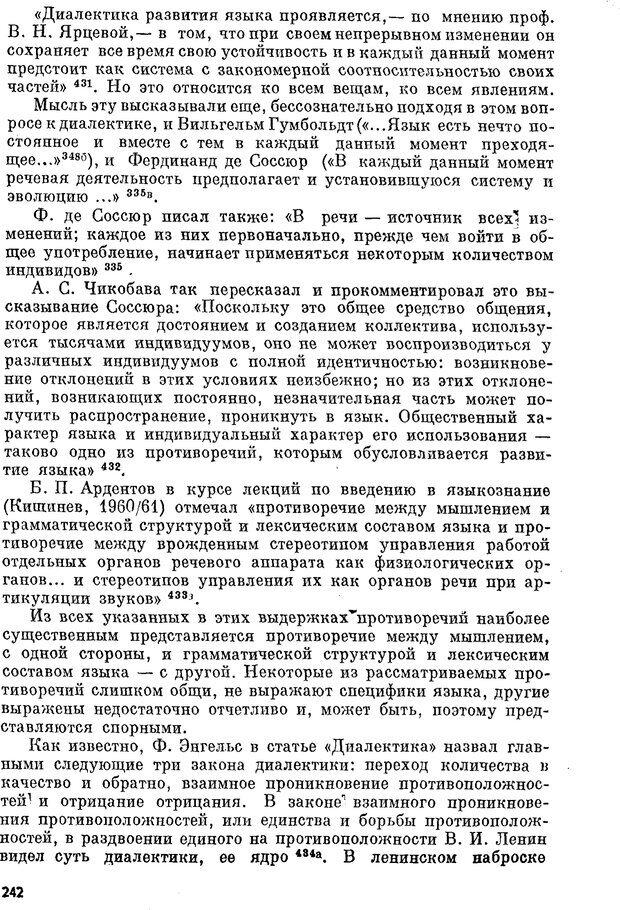 «Диалектика развития языка проявляется,— по мнению проф. В. Н. Ярцевой,— в том, что при своем непрерывном изменении он сохраняет все время свою устойчивость и в каждый данный момент предстоит как система с закономерной соотносительностью своих частей» $^{431}$. Но это относится ко всем вещам, ко всем явлениям.

Мысль эту высказывали еще, бессознательно подходя в этом вопросе к диалектике, и Вильгельм Гумбольдт («...Язык есть нечто постоянное и вместе с тем в каждый данный момент преходящее...»$^{348б}$), и Фердинанд де Соссюр («В каждый данный момент речевая деятельность предполагает и установившуюся систему и эволюцию ...» $^{335в}$.

Ф. де Соссюр писал также: «В речи — источник всех изменений; каждое из них первоначально, прежде чем войти в общее употребление, начинает применяться некоторым количеством индивидов» $^{335}$.

А. С. Чикобава так пересказал и прокомментировал это высказывание Соссюра: «Поскольку это общее средство общения, которое является достоянием и созданием коллектива, используется тысячами индивидуумов, оно не может воспроизводиться у различных индивидуумов с полной идентичностью: возникновение отклонений в этих условиях неизбежно; но из этих отклонений, возникающих постоянно, незначительная часть может получить распространение, проникнуть в язык. Общественный характер языка и индивидуальный характер его использования — таково одно из противоречий, которым обусловливается развитие языка» $^{432}$.

Б. П. Ардентов в курсе лекций по введению в языкознание (Кишинев, 1960/61) отмечал «противоречие между мышлением и грамматической структурой и лексическим составом языка и противоречие между врожденным стереотипом управления работой отдельных органов речевого аппарата как физиологических органов... и стереотипов управления их как органов речи при артикуляции звуков» $^{433}$.

Из всех указанных в этих выдержках противоречий наиболее существенным представляется противоречие между мышлением, с одной стороны, и грамматической структурой и лексическим составом языка — с другой. Некоторые из рассматриваемых противоречий слишком общи, не выражают специфики языка, другие выражены недостаточно отчетливо и, может быть, поэтому представляются спорными.

Как известно, Ф. Энгельс в статье «Диалектика» назвал главными следующие три закона диалектики: переход количества в качество и обратно, взаимное проникновение противоположностей и отрицание отрицания. В законе взаимного проникновения противоположностей, или единства и борьбы противоположностей, в раздвоении единого на противоположности В. И. Ленин видел суть диалектики, ее ядро $^{434а}$. В ленинском наброске

242